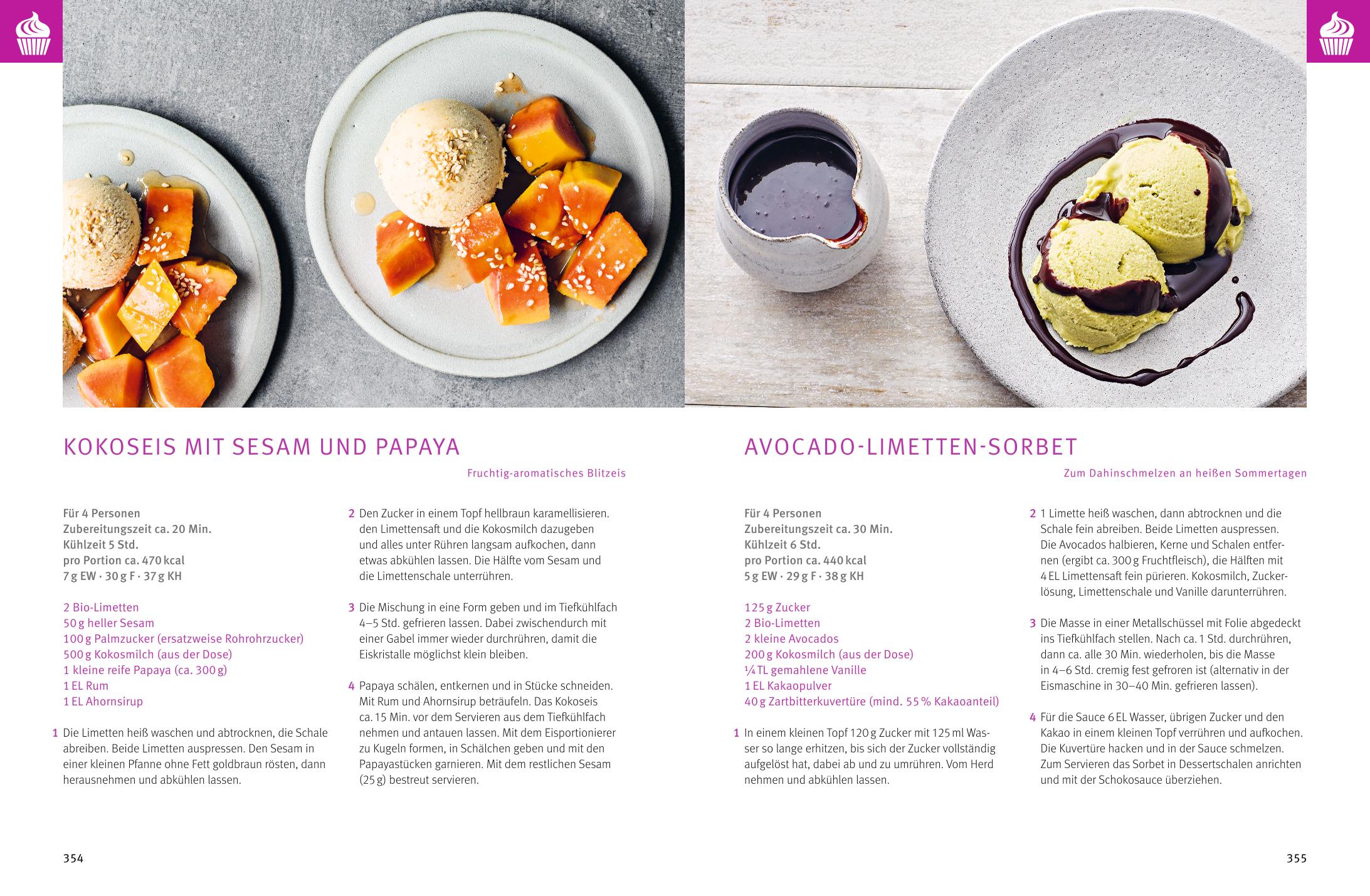 KOKOSEIS MIT SESAM UND PAPAYA

Fruchtig-aromatisches Blitzeis

Für 4 Personen
Zubereitungszeit ca. 20 Min.
Kühlzeit 5 Std.
pro Portion ca. 470 kcal
7 g EW · 30 g F · 37 g KH

2 Bio-Limetten
50 g heller Sesam
100 g Palmzucker (ersatzweise Rohrohrzucker)
500 g Kokosmilch (aus der Dose)
1 kleine reife Papaya (ca. 300 g)
1 EL Rum
1 EL Ahornsirup

1 Die Limetten heiß waschen und abtrocknen, die Schale abreiben. Beide Limetten auspressen. Den Sesam in einer kleinen Pfanne ohne Fett goldbraun rösten, dann herausnehmen und abkühlen lassen.

2 Den Zucker in einem Topf hellbraun karamellisieren. den Limettensaft und die Kokosmilch dazugeben und alles unter Rühren langsam aufkochen, dann etwas abkühlen lassen. Die Hälfte vom Sesam und die Limettenschale unterrühren.

3 Die Mischung in eine Form geben und im Tiefkühlfach 4–5 Std. gefrieren lassen. Dabei zwischendurch mit einer Gabel immer wieder durchrühren, damit die Eiskristalle möglichst klein bleiben.

4 Papaya schälen, entkernen und in Stücke schneiden. Mit Rum und Ahornsirup beträufeln. Das Kokoseis ca. 15 Min. vor dem Servieren aus dem Tiefkühlfach nehmen und antauen lassen. Mit dem Eisportionierer zu Kugeln formen, in Schälchen geben und mit den Papayastücken garnieren. Mit dem restlichen Sesam (25 g) bestreut servieren.

354

AVOCADO-LIMETTEN-SORBET

Zum Dahinschmelzen an heißen Sommertagen

Für 4 Personen
Zubereitungszeit ca. 30 Min.
Kühlzeit 6 Std.
pro Portion ca. 440 kcal
5 g EW · 29 g F · 38 g KH

125 g Zucker
2 Bio-Limetten
2 kleine Avocados
200 g Kokosmilch (aus der Dose)
¼ TL gemahlene Vanille
1 EL Kakaopulver
40 g Zartbitterkuvertüre (mind. 55 % Kakaoanteil)

1 In einem kleinen Topf 120 g Zucker mit 125 ml Wasser so lange erhitzen, bis sich der Zucker vollständig aufgelöst hat, dabei ab und zu umrühren. Vom Herd nehmen und abkühlen lassen.

2 1 Limette heiß waschen, dann abtrocknen und die Schale fein abreiben. Beide Limetten auspressen. Die Avocados halbieren, Kerne und Schalen entfernen (ergibt ca. 300 g Fruchtfleisch), die Hälften mit 4 EL Limettensaft fein pürieren. Kokosmilch, Zuckerlösung, Limettenschale und Vanille darunterrühren.

3 Die Masse in einer Metallschüssel mit Folie abgedeckt ins Tiefkühlfach stellen. Nach ca. 1 Std. durchrühren, dann ca. alle 30 Min. wiederholen, bis die Masse in 4–6 Std. cremig fest gefroren ist (alternativ in der Eismaschine in 30–40 Min. gefrieren lassen).

4 Für die Sauce 6 EL Wasser, übrigen Zucker und den Kakao in einem kleinen Topf verrühren und aufkochen. Die Kuvertüre hacken und in der Sauce schmelzen. Zum Servieren das Sorbet in Dessertschalen anrichten und mit der Schokosauce überziehen.

355